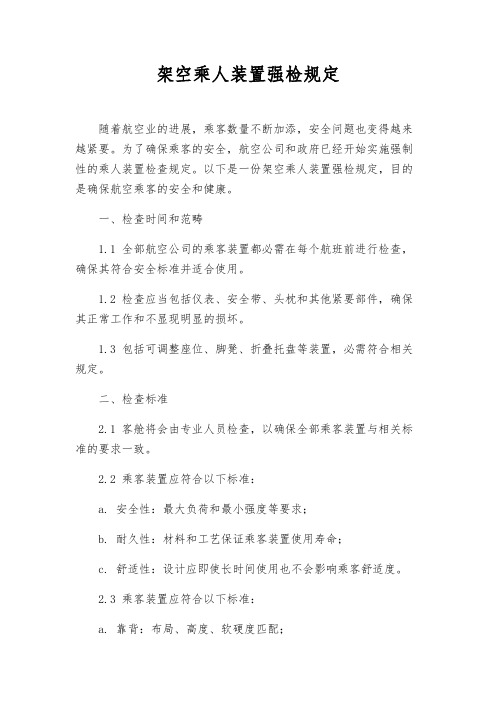 架空乘人装置强检规定

随着航空业的进展，乘客数量不断加添，安全问题也变得越来越紧要。为了确保乘客的安全，航空公司和政府已经开始实施强制性的乘人装置检查规定。以下是一份架空乘人装置强检规定，目的是确保航空乘客的安全和健康。

一、检查时间和范畴

1.1 全部航空公司的乘客装置都必需在每个航班前进行检查，确保其符合安全标准并适合使用。

1.2 检查应当包括仪表、安全带、头枕和其他紧要部件，确保其正常工作和不显现明显的损坏。

1.3 包括可调整座位、脚凳、折叠托盘等装置，必需符合相关规定。

二、检查标准

2.1 客舱将会由专业人员检查，以确保全部乘客装置与相关标准的要求一致。

2.2 乘客装置应符合以下标准：

a. 安全性：最大负荷和最小强度等要求；

b. 耐久性：材料和工艺保证乘客装置使用寿命；

c. 舒适性：设计应即使长时间使用也不会影响乘客舒适度。

2.3 乘客装置应符合以下标准：

a. 靠背：布局、高度、软硬度匹配；